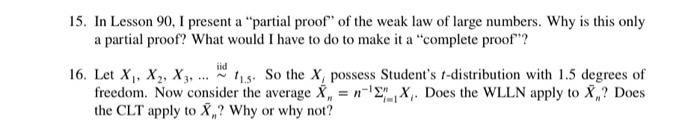 15. In Lesson 90, I present a "partial proof" of the weak law of large numbers. Why is this only a partial proof? What would I have to do to make it a "complete proof"?

16. Let $X_1, X_2, X_3, \ldots \overset{\text{iid}}{\sim} t_{1.5}$. So the $X_i$ possess Student's $t$-distribution with 1.5 degrees of freedom. Now consider the average $\bar{X}_n = n^{-1}\Sigma_{i=1}^{n} X_i$. Does the WLLN apply to $\bar{X}_n$? Does the CLT apply to $\bar{X}_n$? Why or why not?